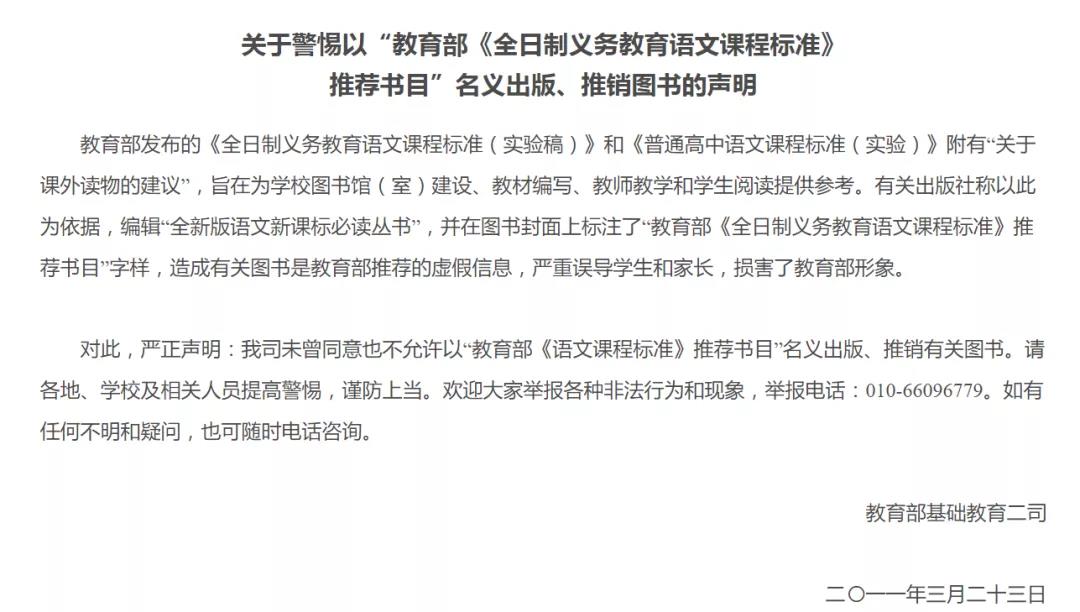 关于警惕以“教育部《全日制义务教育语文课程标准》推荐书目”名义出版、推销图书的声明

教育部发布的《全日制义务教育语文课程标准（实验稿）》和《普通高中语文课程标准（实验）》附有“关于课外读物的建议”，旨在为学校图书馆（室）建设、教材编写、教师教学和学生阅读提供参考。有关出版社称以此为依据，编辑“全新版语文新课标必读丛书”，并在图书封面上标注了“教育部《全日制义务教育语文课程标准》推荐书目”字样，造成有关图书是教育部推荐的虚假信息，严重误导学生和家长，损害了教育部形象。

对此，严正声明：我司未曾同意也不允许以“教育部《语文课程标准》推荐书目”名义出版、推销有关图书。请各地、学校及相关人员提高警惕，谨防上当。欢迎大家举报各种非法行为和现象，举报电话：010-66096779。如有任何不明和疑问，也可随时电话咨询。

教育部基础教育二司

二〇一一年三月二十三日